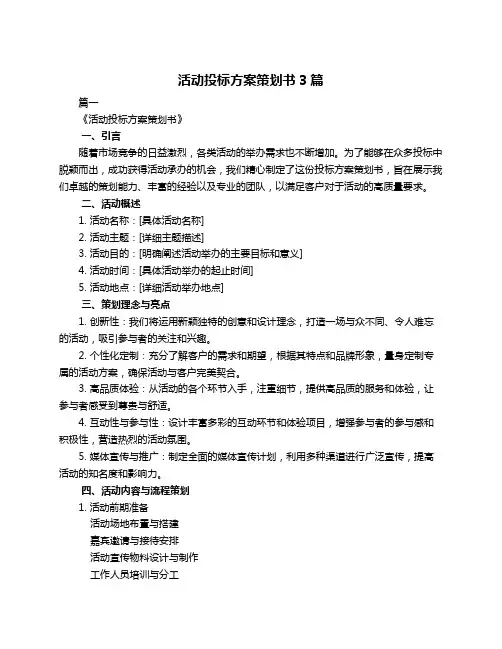 活动投标方案策划书 3 篇

篇一

《活动投标方案策划书》

一、引言

随着市场竞争的日益激烈，各类活动的举办需求也不断增加。为了能够在众多投标中脱颖而出，成功获得活动承办的机会，我们精心制定了这份投标方案策划书，旨在展示我们卓越的策划能力、丰富的经验以及专业的团队，以满足客户对于活动的高质量要求。

二、活动概述

1. 活动名称：[具体活动名称]

2. 活动主题：[详细主题描述]

3. 活动目的：[明确阐述活动举办的主要目标和意义]

4. 活动时间：[具体活动举办的起止时间]

5. 活动地点：[详细活动举办地点]

三、策划理念与亮点

1. 创新性：我们将运用新颖独特的创意和设计理念，打造一场与众不同、令人难忘的活动，吸引参与者的关注和兴趣。

2. 个性化定制：充分了解客户的需求和期望，根据其特点和品牌形象，量身定制专属的活动方案，确保活动与客户完美契合。

3. 高品质体验：从活动的各个环节入手，注重细节，提供高品质的服务和体验，让参与者感受到尊贵与舒适。

4. 互动性与参与性：设计丰富多彩的互动环节和体验项目，增强参与者的参与感和积极性，营造热烈的活动氛围。

5. 媒体宣传与推广：制定全面的媒体宣传计划，利用多种渠道进行广泛宣传，提高活动的知名度和影响力。

四、活动内容与流程策划

1. 活动前期准备

活动场地布置与搭建

嘉宾邀请与接待安排

活动宣传物料设计与制作

工作人员培训与分工